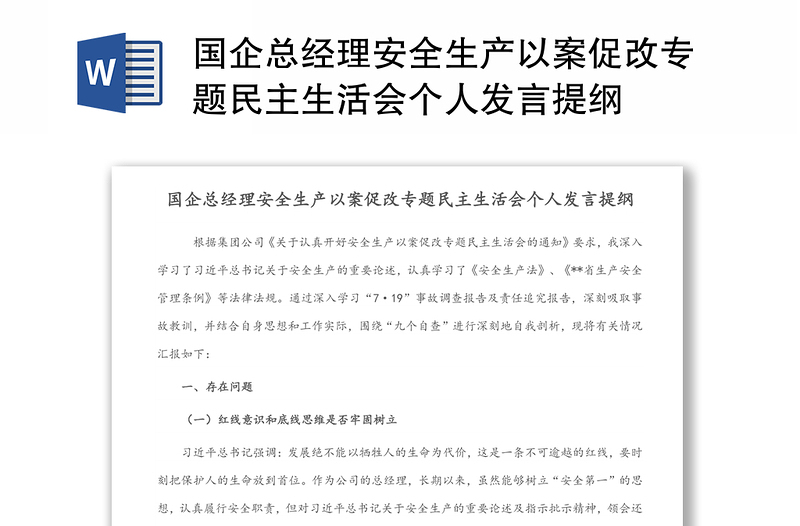 W

国企总经理安全生产以案促改专题民主生活会个人发言提纲

国企总经理安全生产以案促改专题民主生活会个人发言提纲

根据集团公司《关于认真开好安全生产以案促改专题民主生活会的通知》要求，我深入学习了习近平总书记关于安全生产的重要论述，认真学习了《安全生产法》、《**省生产安全管理条例》等法律法规。通过深入学习“7·19”事故调查报告及责任追究报告，深刻吸取事故教训，并结合自身思想和工作实际，围绕“九个自查”进行深刻地自我剖析，现将有关情况汇报如下：

一、存在问题

（一）红线意识和底线思维是否牢固树立

习近平总书记强调：发展绝不能以牺牲人的生命为代价，这是一条不可逾越的红线，要时刻把保护人的生命放到首位。作为公司的总经理，长期以来，虽然能够树立“安全第一”的思想，认真履行安全职责，但对习近平总书记关于安全生产的重要论述及指示批示精神，领会还